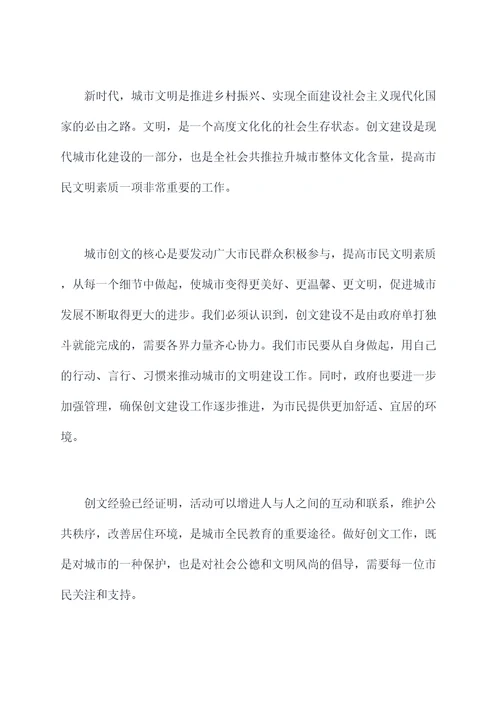 新时代，城市文明是推进乡村振兴、实现全面建设社会主义现代化国家的必由之路。文明，是一个高度文化化的社会生存状态。创文建设是现代城市化建设的一部分，也是全社会共推拉升城市整体文化含量，提高市民文明素质一项非常重要的工作。

城市创文的核心是要发动广大市民群众积极参与，提高市民文明素质，从每一个细节中做起，使城市变得更美好、更温馨、更文明，促进城市发展不断取得更大的进步。我们必须认识到，创文建设不是由政府单打独斗就能完成的，需要各界力量齐心协力。我们市民要从自身做起，用自己的行动、言行、习惯来推动城市的文明建设工作。同时，政府也要进一步加强管理，确保创文建设工作逐步推进，为市民提供更加舒适、宜居的环境。

创文经验已经证明，活动可以增进人与人之间的互动和联系，维护公共秩序，改善居住环境，是城市全民教育的重要途径。做好创文工作，既是对城市的一种保护，也是对社会公德和文明风尚的倡导，需要每一位市民关注和支持。